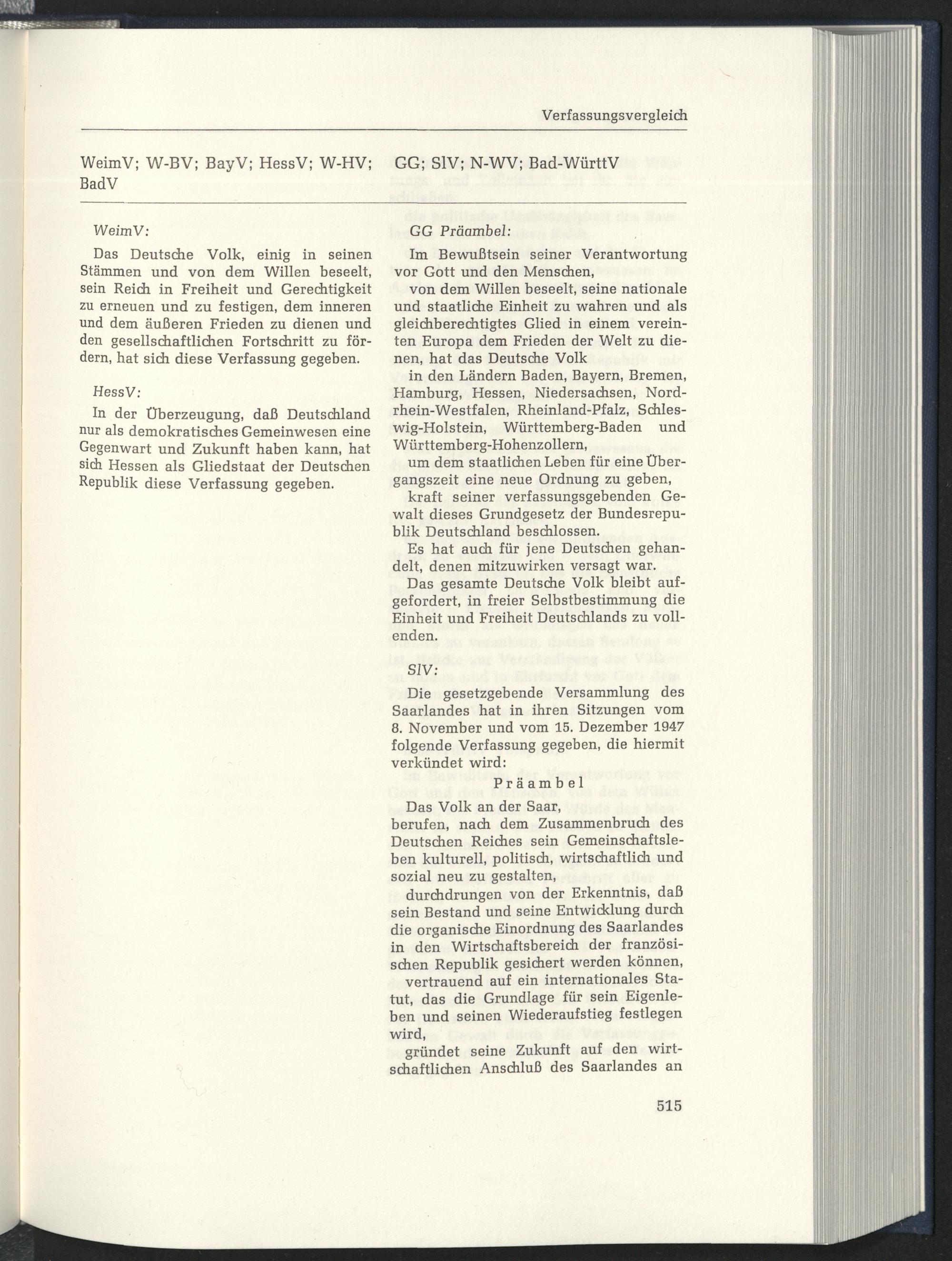 Verfassungsvergleich

WeimV; W-BV; BayV; HessV; W-HV; BadV

WeimV:

Das Deutsche Volk, einig in seinen Stämmen und von dem Willen beseelt, sein Reich in Freiheit und Gerechtigkeit zu erneuen und zu festigen, dem inneren und dem äußeren Frieden zu dienen und den gesellschaftlichen Fortschritt zu fördern, hat sich diese Verfassung gegeben.

HessV:

In der Überzeugung, daß Deutschland nur als demokratisches Gemeinwesen eine Gegenwart und Zukunft haben kann, hat sich Hessen als Gliedstaat der Deutschen Republik diese Verfassung gegeben.

GG; SlV; N-WV; Bad-WürttV

GG Präambel:

Im Bewußtsein seiner Verantwortung vor Gott und den Menschen,

von dem Willen beseelt, seine nationale und staatliche Einheit zu wahren und als gleichberechtigtes Glied in einem vereinten Europa dem Frieden der Welt zu dienen, hat das Deutsche Volk

in den Ländern Baden, Bayern, Bremen, Hamburg, Hessen, Niedersachsen, Nordrhein-Westfalen, Rheinland-Pfalz, Schleswig-Holstein, Württemberg-Baden und Württemberg-Hohenzollern,

um dem staatlichen Leben für eine Übergangszeit eine neue Ordnung zu geben,

kraft seiner verfassungsgebenden Gewalt dieses Grundgesetz der Bundesrepublik Deutschland beschlossen.

Es hat auch für jene Deutschen gehandelt, denen mitzuwirken versagt war.

Das gesamte Deutsche Volk bleibt aufgefordert, in freier Selbstbestimmung die Einheit und Freiheit Deutschlands zu vollenden.

SlV:

Die gesetzgebende Versammlung des Saarlandes hat in ihren Sitzungen vom 8. November und vom 15. Dezember 1947 folgende Verfassung gegeben, die hiermit verkündet wird:

Präambel

Das Volk an der Saar,

berufen, nach dem Zusammenbruch des Deutschen Reiches sein Gemeinschaftsleben kulturell, politisch, wirtschaftlich und sozial neu zu gestalten,

durchdrungen von der Erkenntnis, daß sein Bestand und seine Entwicklung durch die organische Einordnung des Saarlandes in den Wirtschaftsbereich der französischen Republik gesichert werden können,

vertrauend auf ein internationales Statut, das die Grundlage für sein Eigenleben und seinen Wiederaufstieg festlegen wird,

gründet seine Zukunft auf den wirtschaftlichen Anschluß des Saarlandes an

515